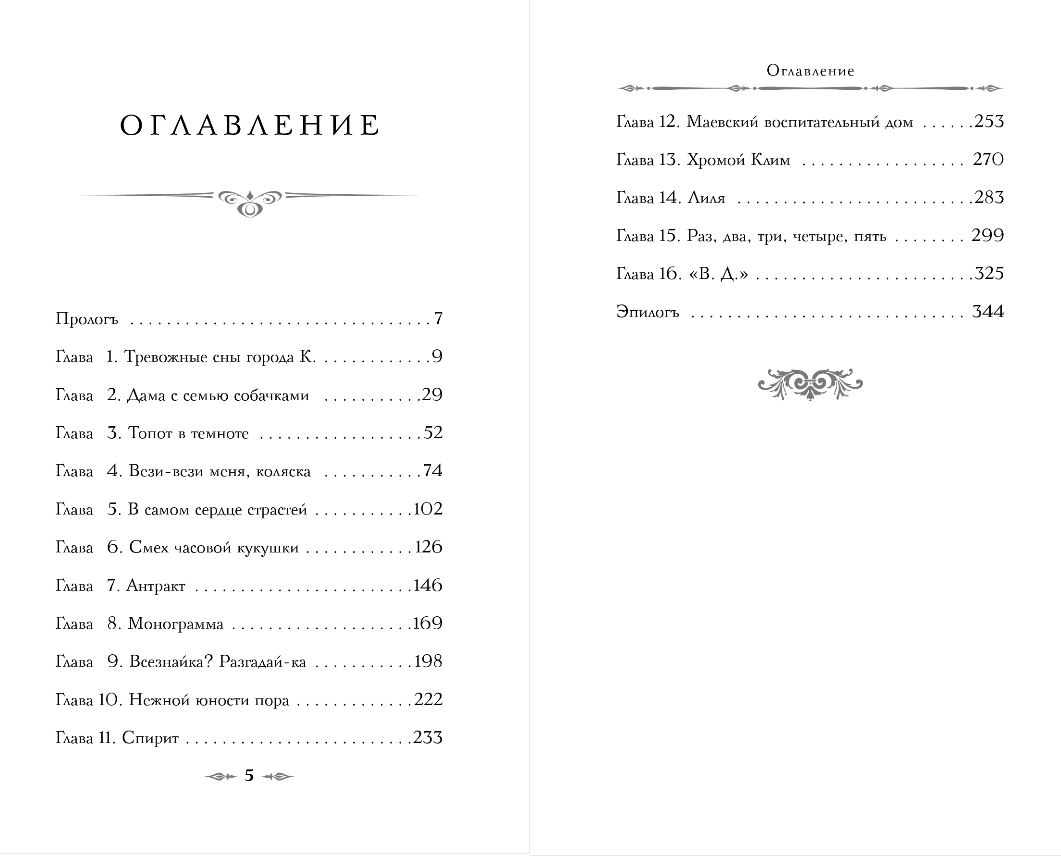 ОГЛАВЛЕНИЕ

Прологъ 7

Глава 1. Тревожные сны города К. 9

Глава 2. Дама с семью собачками 29

Глава 3. Топот в темноте 52

Глава 4. Вези-вези меня, коляска 74

Глава 5. В самом сердце страстей 102

Глава 6. Смех часовой кукушки 126

Глава 7. Антракт 146

Глава 8. Монограмма 169

Глава 9. Всезнайка? Разгадай-ка 198

Глава 10. Нежной юности пора 222

Глава 11. Спирит 233

5

Оглавление

Глава 12. Маевский воспитательный дом 253

Глава 13. Хромой Клим 270

Глава 14. Лиля 283

Глава 15. Раз, два, три, четыре, пять 299

Глава 16. «В. Д.» 325

Эпилогъ 344